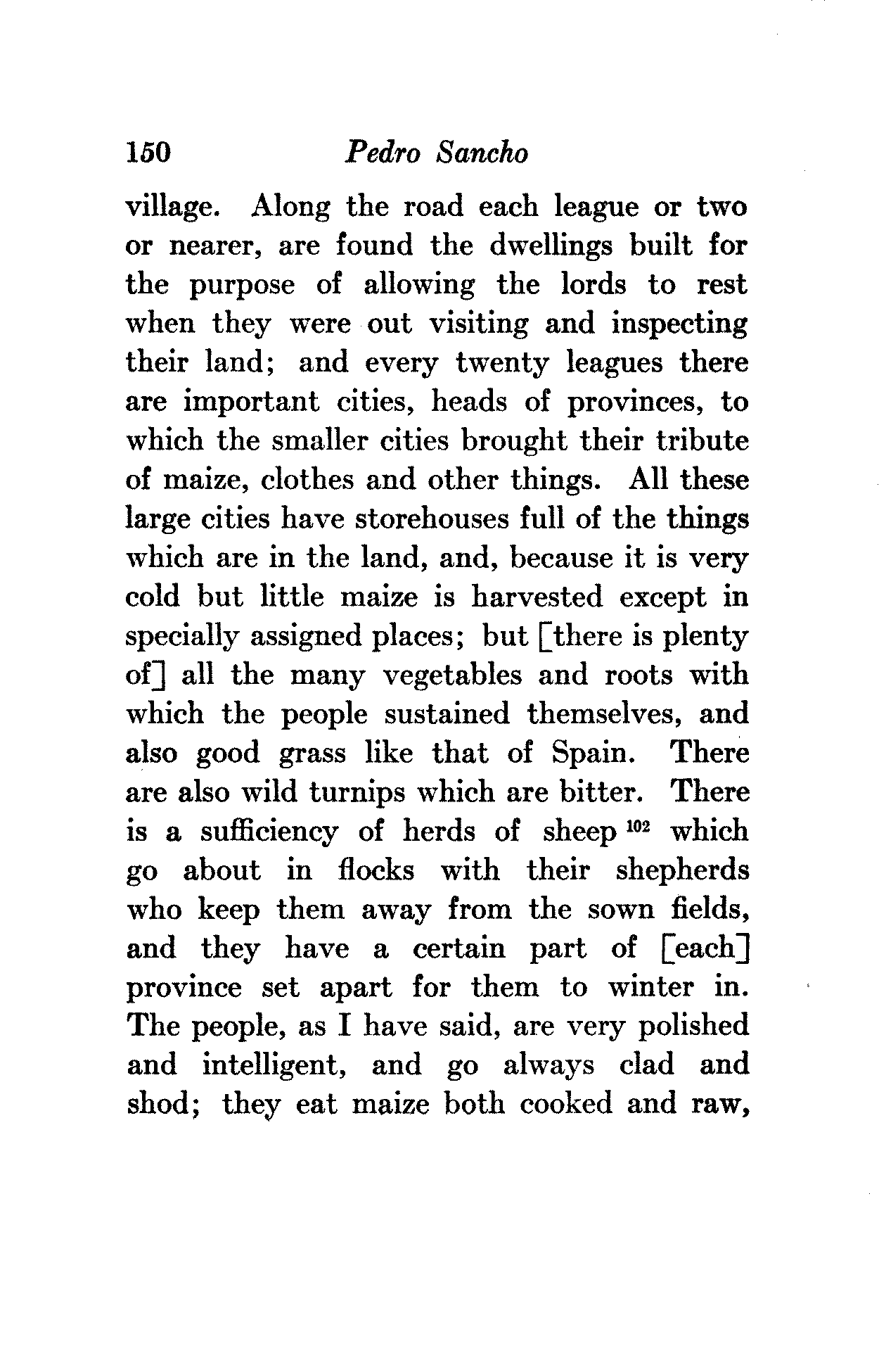 150 Pedro Sancho

village. Along the road each league or two or nearer, are found the dwellings built for the purpose of allowing the lords to rest when they were out visiting and inspecting their land; and every twenty leagues there are important cities, heads of provinces, to which the smaller cities brought their tribute of maize, clothes and other things. All these large cities have storehouses full of the things which are in the land, and, because it is very cold but little maize is harvested except in specially assigned places; but [there is plenty of] all the many vegetables and roots with which the people sustained themselves, and also good grass like that of Spain. There are also wild turnips which are bitter. There is a sufficiency of herds of sheep $^{102}$ which go about in flocks with their shepherds who keep them away from the sown fields, and they have a certain part of [each] province set apart for them to winter in. The people, as I have said, are very polished and intelligent, and go always clad and shod; they eat maize both cooked and raw,